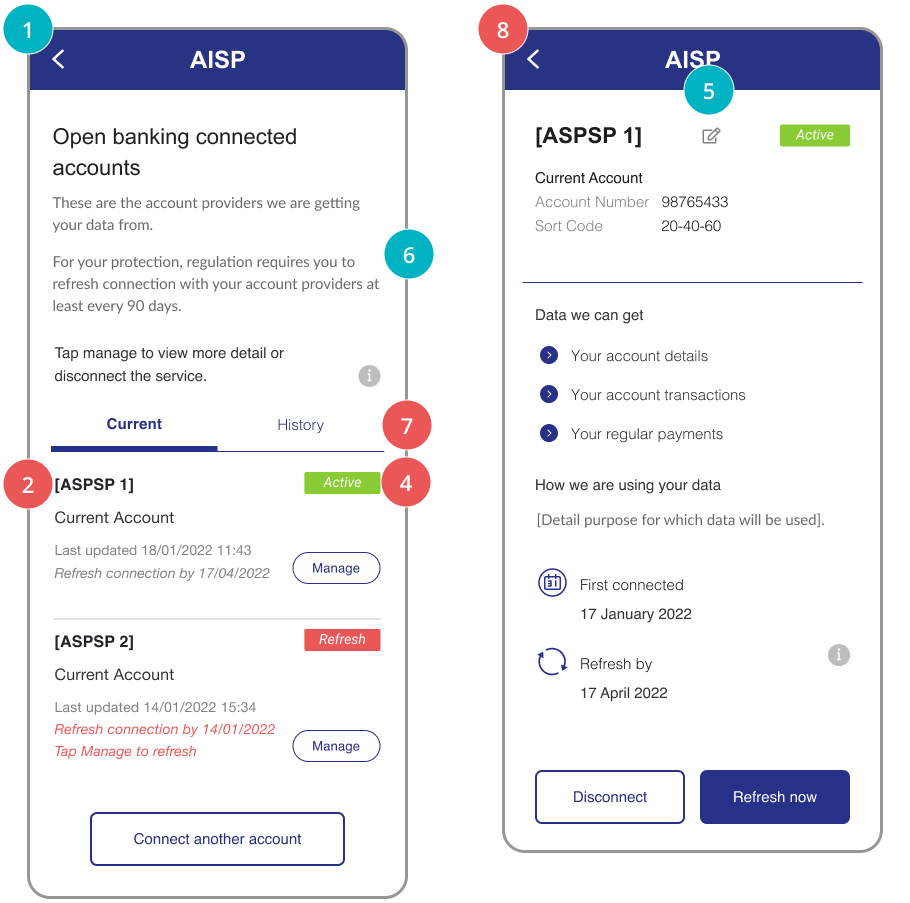 1

AISP

Open banking connected accounts

These are the account providers we are getting your data from.

For your protection, regulation requires you to refresh connection with your account providers at least every 90 days.

6

Tap manage to view more detail or disconnect the service.

Current History

7

2 [ASPSP 1] Active 4

Current Account

Last updated 18/01/2022 11:43
Refresh connection by 17/04/2022

Manage

[ASPSP 2] Refresh

Current Account

Last updated 14/01/2022 15:34
Refresh connection by 14/01/2022
Tap Manage to refresh

Manage

Connect another account

8

AISP

5

[ASPSP 1] Active

Current Account
Account Number 98765433
Sort Code 20-40-60

Data we can get

Your account details

Your account transactions

Your regular payments

How we are using your data

[Detail purpose for which data will be used].

First connected
17 January 2022

Refresh by
17 April 2022

Disconnect

Refresh now